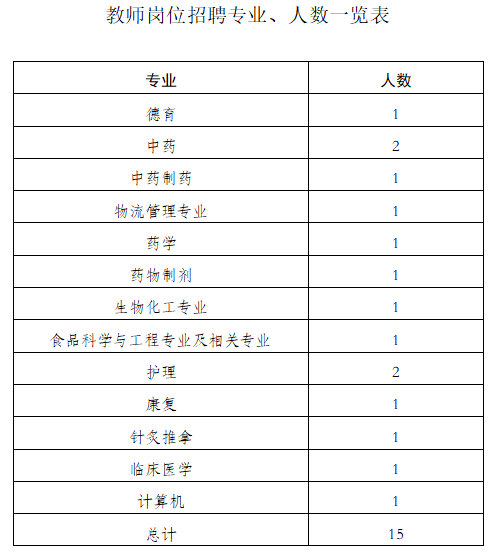 教师岗位招聘专业、人数一览表

| 专业 | 人数 |
|---|---|
| 德育 | 1 |
| 中药 | 2 |
| 中药制药 | 1 |
| 物流管理专业 | 1 |
| 药学 | 1 |
| 药物制剂 | 1 |
| 生物化工专业 | 1 |
| 食品科学与工程专业及相关专业 | 1 |
| 护理 | 2 |
| 康复 | 1 |
| 针灸推拿 | 1 |
| 临床医学 | 1 |
| 计算机 | 1 |
| 总计 | 15 |